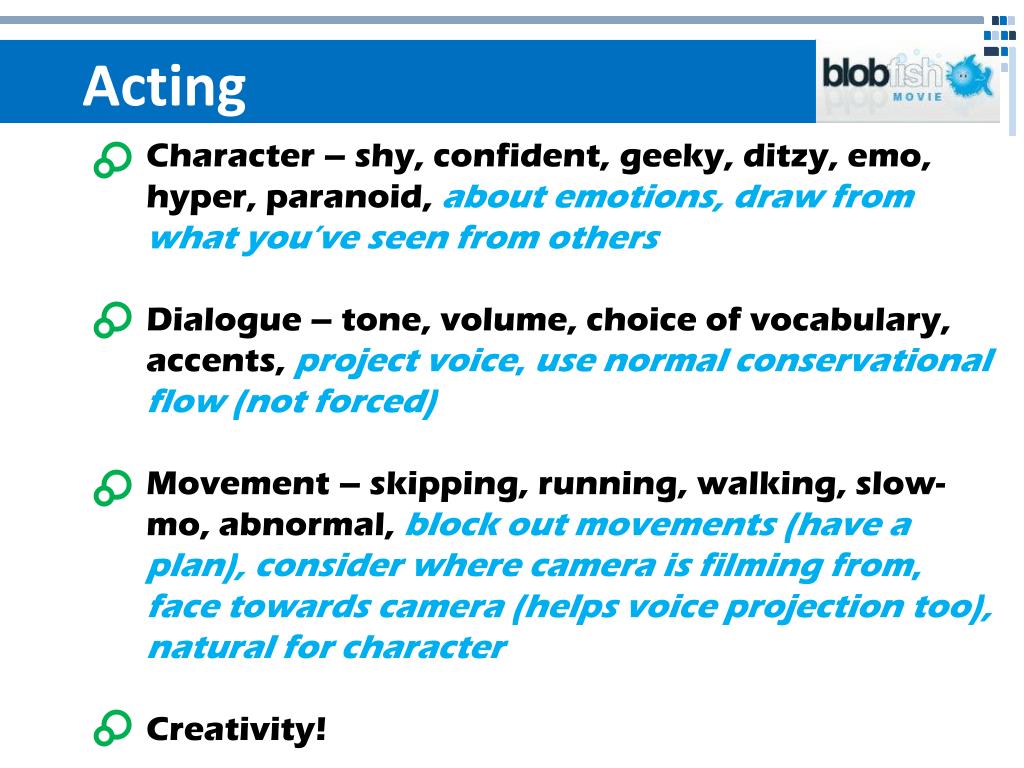 Acting

blobfish MOVIE

Character – shy, confident, geeky, ditzy, emo, hyper, paranoid, about emotions, draw from what you've seen from others

Dialogue – tone, volume, choice of vocabulary, accents, project voice, use normal conservational flow (not forced)

Movement – skipping, running, walking, slow-mo, abnormal, block out movements (have a plan), consider where camera is filming from, face towards camera (helps voice projection too), natural for character

Creativity!